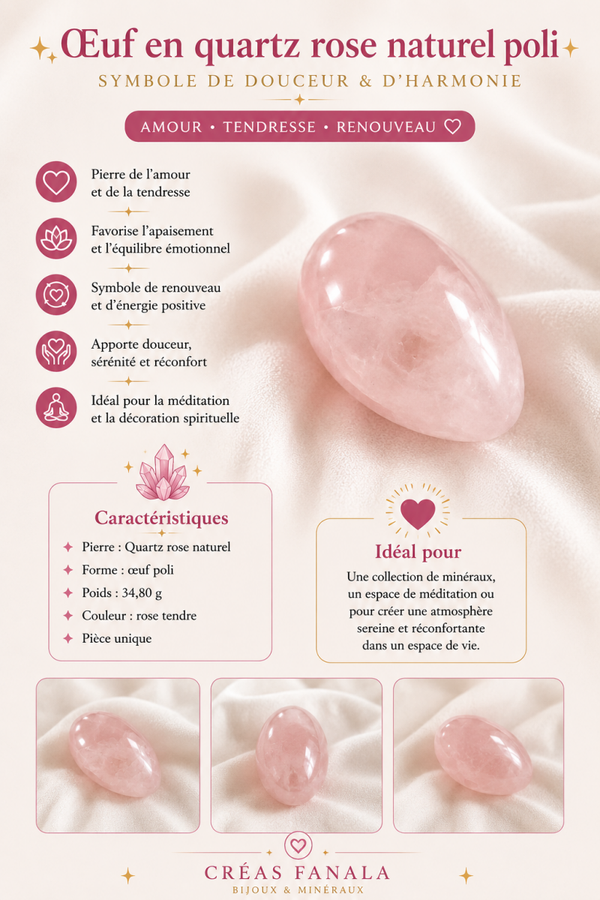 Œuf en quartz rose naturel poli

SYMBOLE DE DOUCEUR & D'HARMONIE

AMOUR • TENDRESSE • RENOUVEAU

Pierre de l'amour et de la tendresse

Favorise l'apaisement et l'équilibre émotionnel

Symbole de renouveau et d'énergie positive

Apporte douceur, sérénité et réconfort

Idéal pour la méditation et la décoration spirituelle

Caractéristiques

Pierre : Quartz rose naturel
Forme : œuf poli
Poids : 34,80 g
Couleur : rose tendre
Pièce unique

Idéal pour

Une collection de minéraux, un espace de méditation ou pour créer une atmosphère sereine et réconfortante dans un espace de vie.

CRÉAS FANALA
BIJOUX & MINÉRAUX